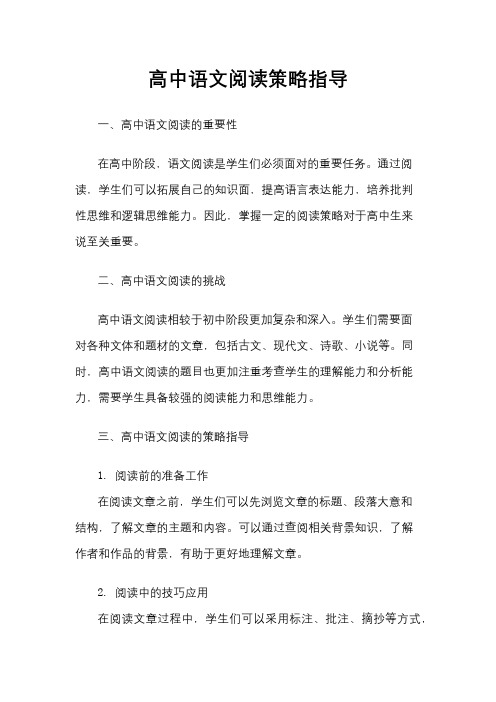 高中语文阅读策略指导

一、高中语文阅读的重要性

在高中阶段，语文阅读是学生们必须面对的重要任务。通过阅读，学生们可以拓展自己的知识面，提高语言表达能力，培养批判性思维和逻辑思维能力。因此，掌握一定的阅读策略对于高中生来说至关重要。

二、高中语文阅读的挑战

高中语文阅读相较于初中阶段更加复杂和深入。学生们需要面对各种文体和题材的文章，包括古文、现代文、诗歌、小说等。同时，高中语文阅读的题目也更加注重考查学生的理解能力和分析能力，需要学生具备较强的阅读能力和思维能力。

三、高中语文阅读的策略指导

1. 阅读前的准备工作
在阅读文章之前，学生们可以先浏览文章的标题、段落大意和结构，了解文章的主题和内容。可以通过查阅相关背景知识，了解作者和作品的背景，有助于更好地理解文章。

2. 阅读中的技巧应用
在阅读文章过程中，学生们可以采用标注、批注、摘抄等方式，